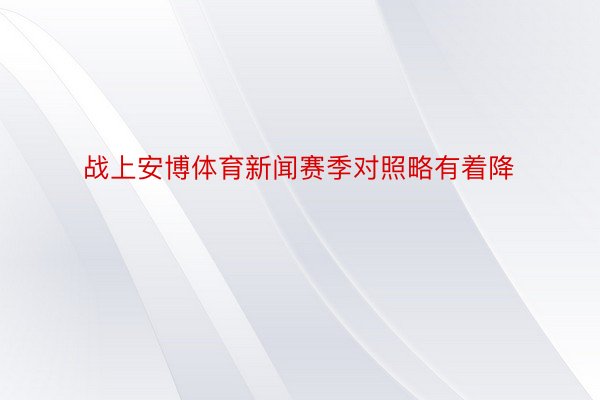 战上安博体育新闻赛季对照略有着降